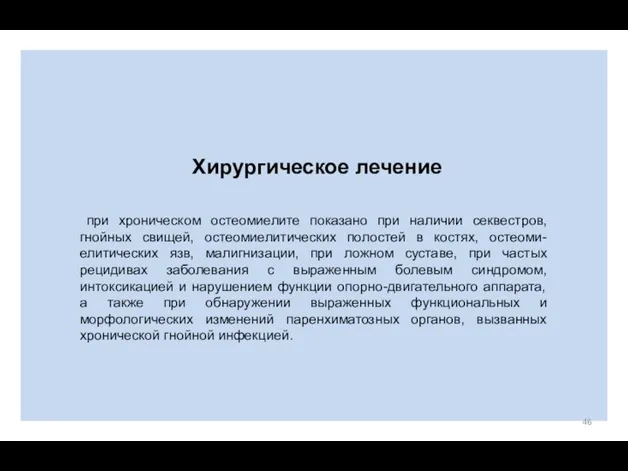 Хирургическое лечение

при хроническом остеомиелите показано при наличии секвестров, гнойных свищей, остеомиелитических полостей в костях, остеомиелитических язв, малигнизации, при ложном суставе, при частых рецидивах заболевания с выраженным болевым синдромом, интоксикацией и нарушением функции опорно-двигательного аппарата, а также при обнаружении выраженных функциональных и морфологических изменений паренхиматозных органов, вызванных хронической гнойной инфекцией.

46